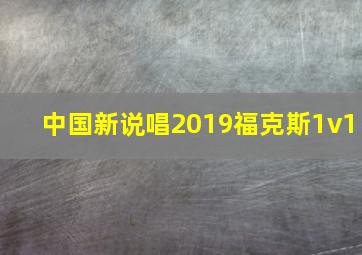 中国新说唱2019福克斯1v1